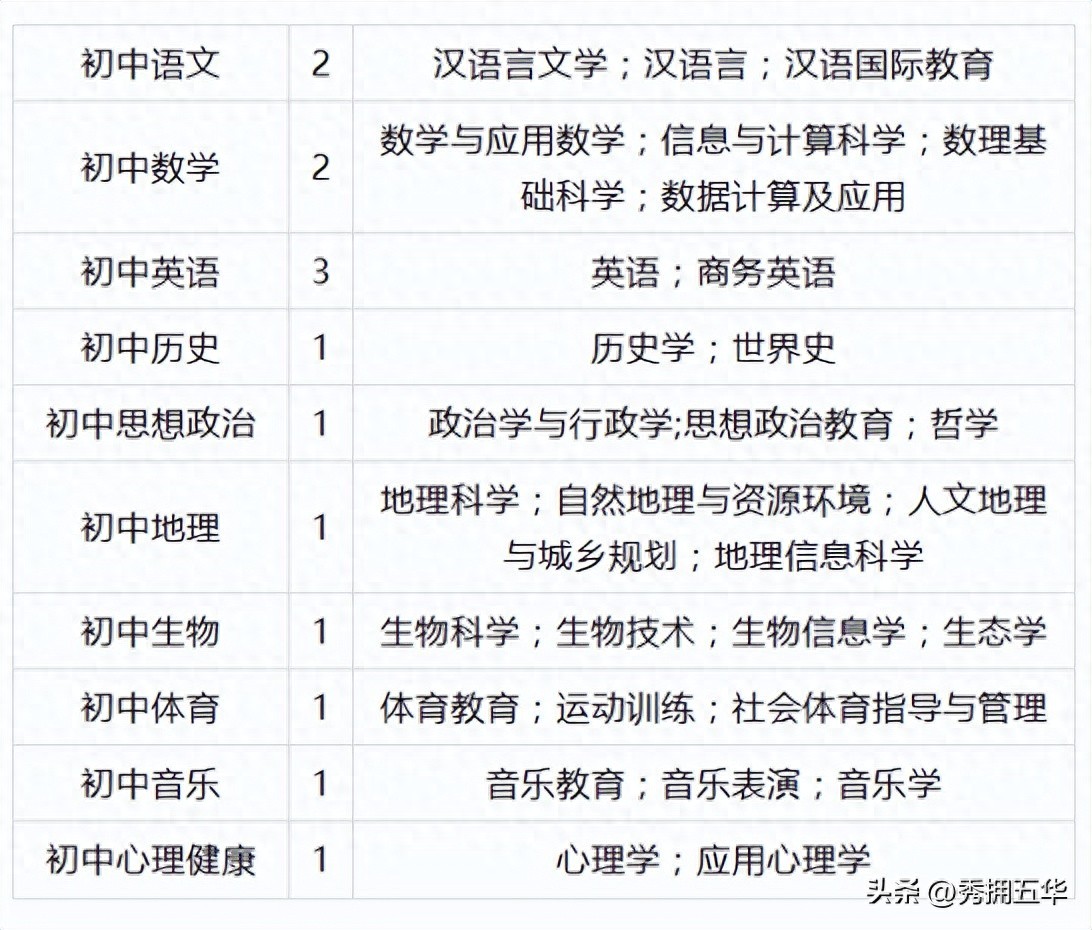 | 初中语文 | 2 | 汉语言文学；汉语言；汉语国际教育 |
|---|---|---|
| 初中数学 | 2 | 数学与应用数学；信息与计算科学；数理基础科学；数据计算及应用 |
| 初中英语 | 3 | 英语；商务英语 |
| 初中历史 | 1 | 历史学；世界史 |
| 初中思想政治 | 1 | 政治学与行政学;思想政治教育；哲学 |
| 初中地理 | 1 | 地理科学；自然地理与资源环境；人文地理与城乡规划；地理信息科学 |
| 初中生物 | 1 | 生物科学；生物技术；生物信息学；生态学 |
| 初中体育 | 1 | 体育教育；运动训练；社会体育指导与管理 |
| 初中音乐 | 1 | 音乐教育；音乐表演；音乐学 |
| 初中心理健康 | 1 | 心理学；应用心理学 |

头条 @秀拥五华